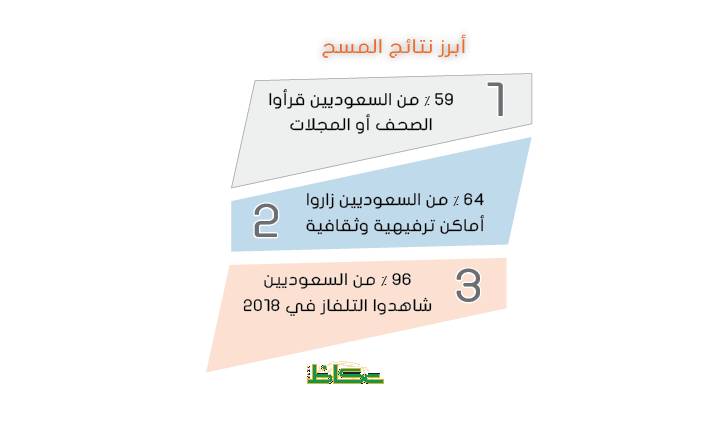 أبرز نتائج المسح

1
59 ٪ من السعوديين قرأوا الصحف أو المجلات

2
64 ٪ من السعوديين زاروا أماكن ترفيهية وثقافية

3
96 ٪ من السعوديين شاهدوا التلفاز في 2018

عكاظ